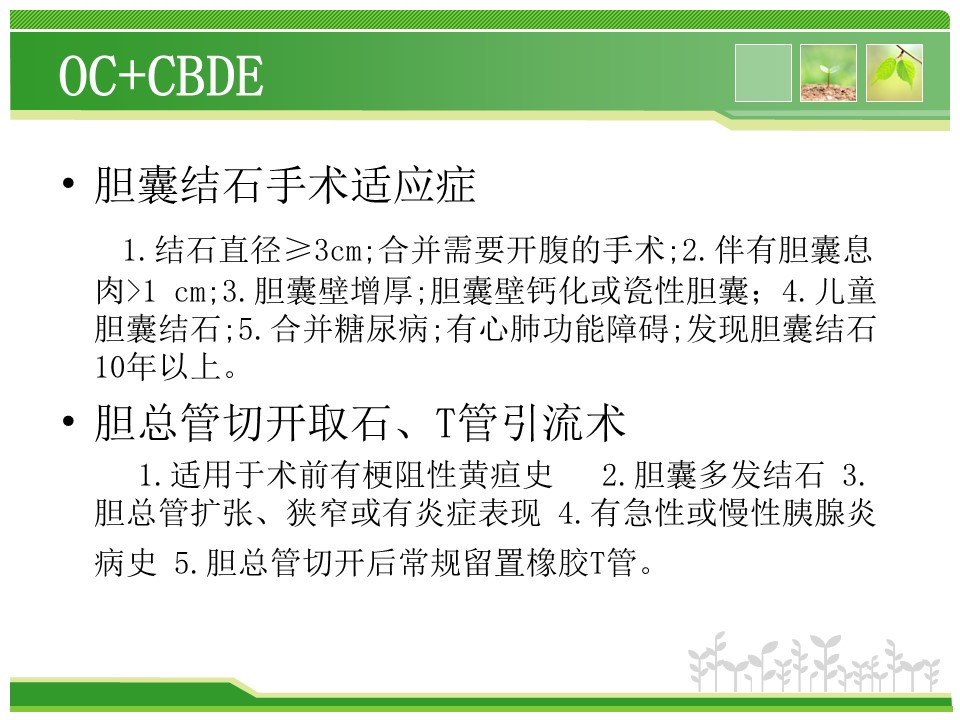 OC+CBDE

• 胆囊结石手术适应症

1.结石直径≥3cm;合并需要开腹的手术;2.伴有胆囊息肉>1 cm;3.胆囊壁增厚;胆囊壁钙化或瓷性胆囊；4.儿童胆囊结石;5.合并糖尿病;有心肺功能障碍;发现胆囊结石10年以上。

• 胆总管切开取石、T管引流术

1.适用于术前有梗阻性黄疸史 2.胆囊多发结石 3.胆总管扩张、狭窄或有炎症表现 4.有急性或慢性胰腺炎病史 5.胆总管切开后常规留置橡胶T管。